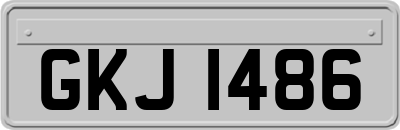 GKJ 1486